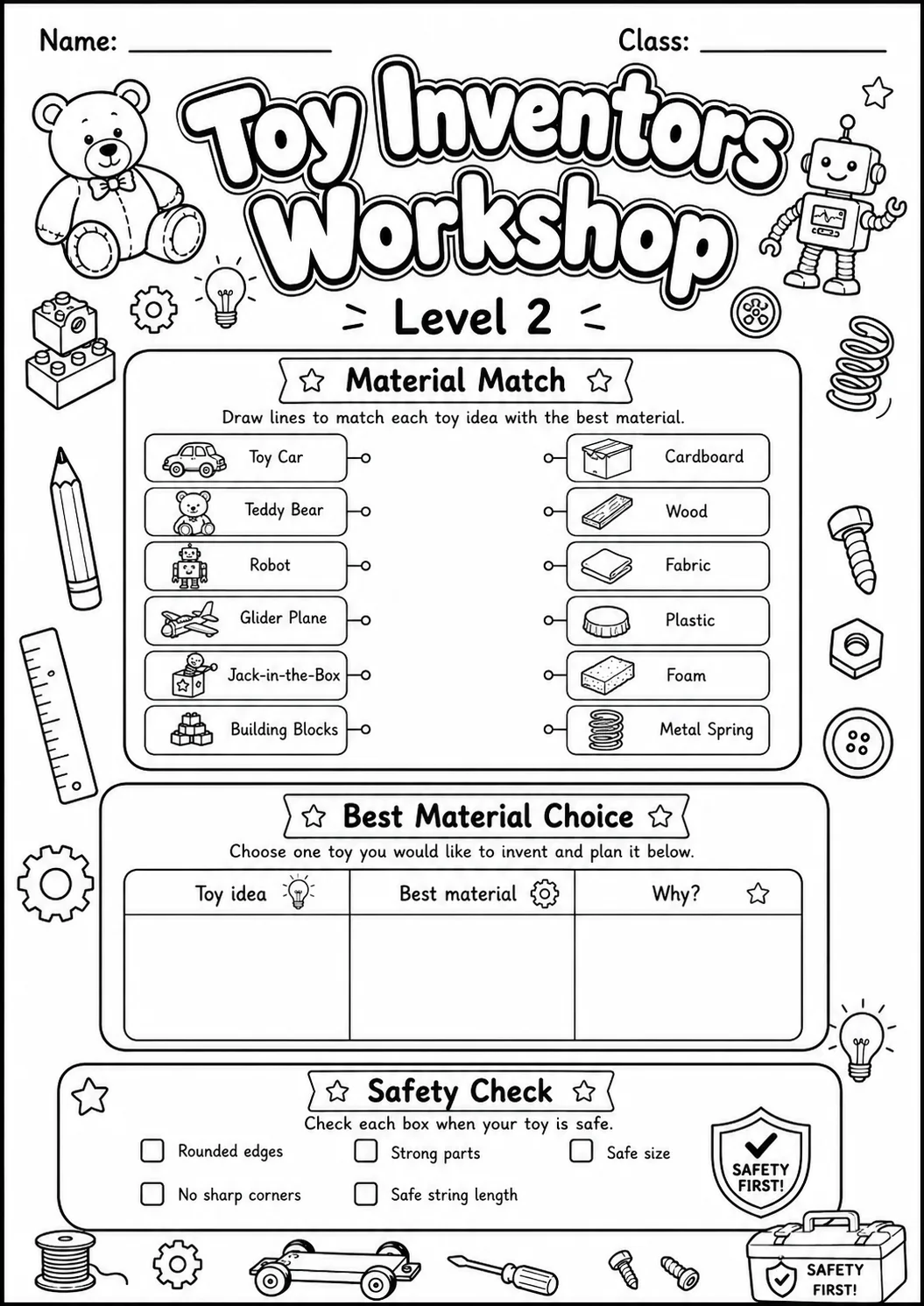 Name: ____ Class: ____

Toy Inventors Workshop

Level 2

Material Match

Draw lines to match each toy idea with the best material.

Toy Car
Teddy Bear
Robot
Glider Plane
Jack-in-the-Box
Building Blocks

Cardboard
Wood
Fabric
Plastic
Foam
Metal Spring

Best Material Choice

Choose one toy you would like to invent and plan it below.

| Toy idea | Best material | Why? |
|---|---|---|
|  |  |  |

Safety Check

Check each box when your toy is safe.

☐ Rounded edges ☐ Strong parts ☐ Safe size
☐ No sharp corners ☐ Safe string length

SAFETY FIRST!

SAFETY FIRST!